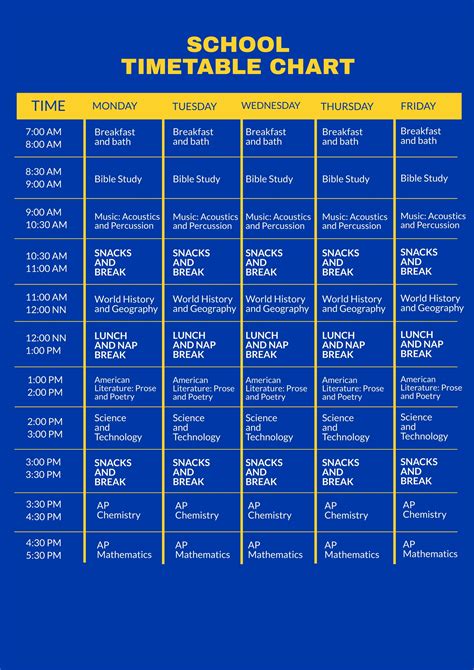 SCHOOL
TIMETABLE CHART

| TIME | MONDAY | TUESDAY | WEDNESDAY | THURSDAY | FRIDAY |
|---|---|---|---|---|---|
| 7:00 AM 8:00 AM | Breakfast and bath | Breakfast and bath | Breakfast and bath | Breakfast and bath | Breakfast and bath |
| 8:30 AM 9:00 AM | Bible Study | Bible Study | Bible Study | Bible Study | Bible Study |
| 9:00 AM 10:30 AM | Music: Acoustics and Percussion | Music: Acoustics and Percussion | Music: Acoustics and Percussion | Music: Acoustics and Percussion | Music: Acoustics and Percussion |
| 10:30 AM 11:00 AM | SNACKS AND BREAK | SNACKS AND BREAK | SNACKS AND BREAK | SNACKS AND BREAK | SNACKS AND BREAK |
| 11:00 AM 12:00 NN | World History and Geography | World History and Geography | World History and Geography | World History and Geography | World History and Geography |
| 12:00 NN 1:00 PM | LUNCH AND NAP BREAK | LUNCH AND NAP BREAK | LUNCH AND NAP BREAK | LUNCH AND NAP BREAK | LUNCH AND NAP BREAK |
| 1:00 PM 2:00 PM | American Literature: Prose and Poetry | American Literature: Prose and Poetry | American Literature: Prose and Poetry | American Literature: Prose and Poetry | American Literature: Prose and Poetry |
| 2:00 PM 3:00 PM | Science and Technology | Science and Technology | Science and Technology | Science and Technology | Science and Technology |
| 3:00 PM 3:30 PM | SNACKS AND BREAK | SNACKS AND BREAK | SNACKS AND BREAK | SNACKS AND BREAK | SNACKS AND BREAK |
| 3:30 PM 4:30 PM | AP Chemistry | AP Chemistry | AP Chemistry | AP Chemistry | AP Chemistry |
| 4:30 PM 5:30 PM | AP Mathematics | AP Mathematics | AP Mathematics | AP Mathematics | AP Mathematics |